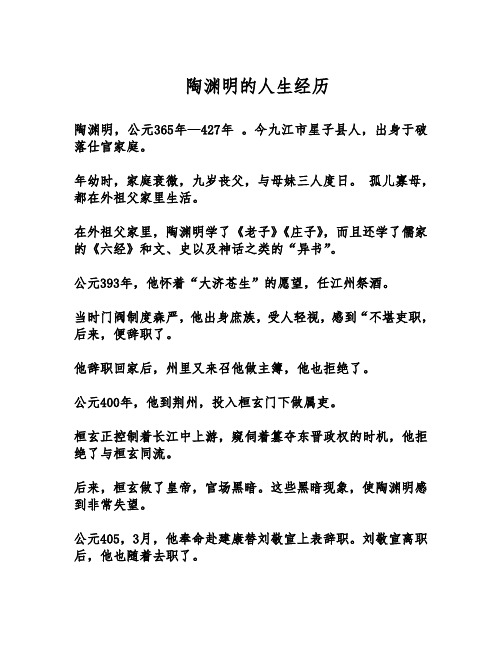 陶渊明的人生经历

陶渊明，公元365年—427年 。今九江市星子县人，出身于破落仕官家庭。

年幼时，家庭衰微，九岁丧父，与母妹三人度日。 孤儿寡母，都在外祖父家里生活。

在外祖父家里，陶渊明学了《老子》《庄子》，而且还学了儒家的《六经》和文、史以及神话之类的“异书”。

公元393年，他怀着“大济苍生”的愿望，任江州祭酒。

当时门阀制度森严，他出身庶族，受人轻视，感到“不堪吏职，后来，便辞职了。

他辞职回家后，州里又来召他做主簿，他也拒绝了。

公元400年，他到荆州，投入桓玄门下做属吏。

桓玄正控制着长江中上游，窥伺着篡夺东晋政权的时机，他拒绝了与桓玄同流。

后来，桓玄做了皇帝，官场黑暗。这些黑暗现象，使陶渊明感到非常失望。

公元405，3月，他奉命赴建康替刘敬宣上表辞职。刘敬宣离职后，他也随着去职了。